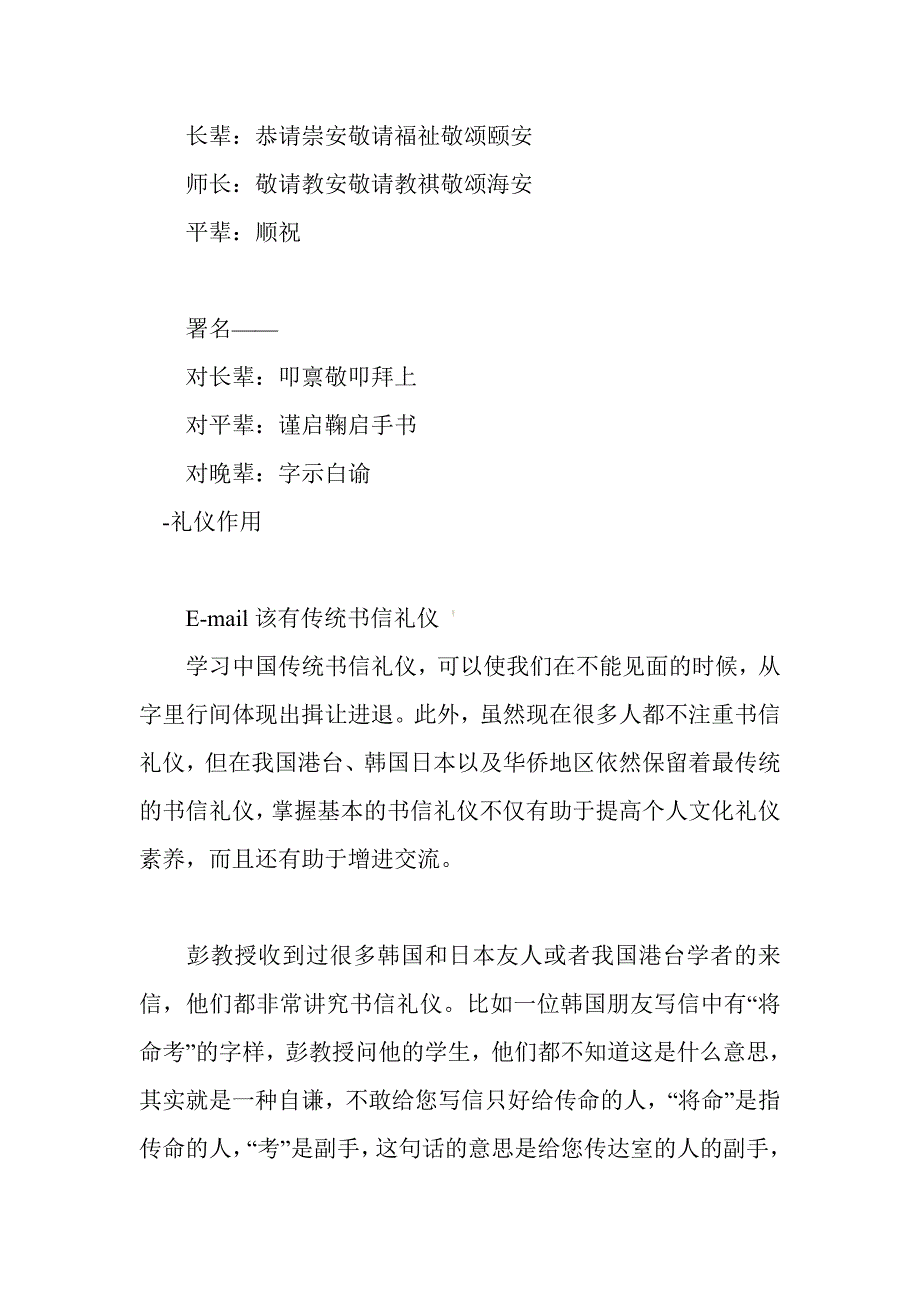 长辈：恭请崇安敬请福祉敬颂颐安

师长：敬请教安敬请教祺敬颂海安

平辈：顺祝

署名——

对长辈：叩禀敬叩拜上

对平辈：谨启鞠启手书

对晚辈：字示白谕

-礼仪作用

E-mail 该有传统书信礼仪

学习中国传统书信礼仪，可以使我们在不能见面的时候，从字里行间体现出揖让进退。此外，虽然现在很多人都不注重书信礼仪，但在我国港台、韩国日本以及华侨地区依然保留着最传统的书信礼仪，掌握基本的书信礼仪不仅有助于提高个人文化礼仪素养，而且还有助于增进交流。

彭教授收到过很多韩国和日本友人或者我国港台学者的来信，他们都非常讲究书信礼仪。比如一位韩国朋友写信中有“将命考”的字样，彭教授问他的学生，他们都不知道这是什么意思，其实就是一种自谦，不敢给您写信只好给传命的人，“将命”是指传命的人，“考”是副手，这句话的意思是给您传达室的人的副手，